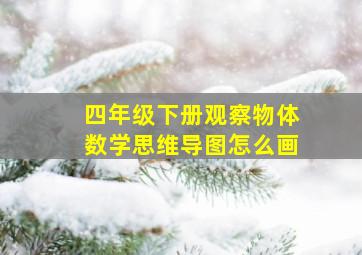 四年级下册观察物体
数学思维导图怎么画